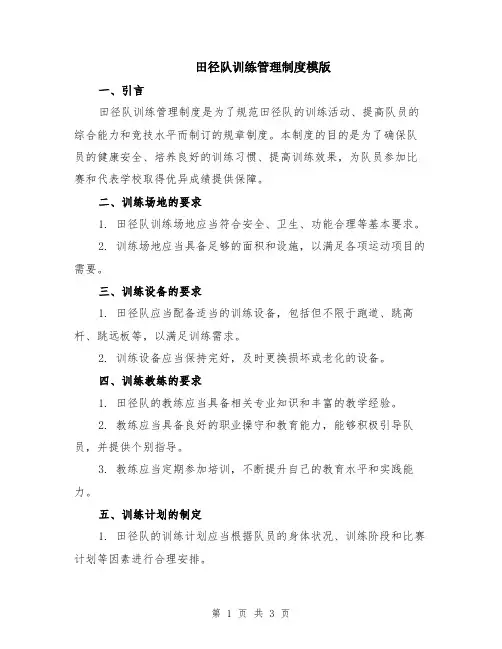 田径队训练管理制度模版

一、引言

田径队训练管理制度是为了规范田径队的训练活动、提高队员的综合能力和竞技水平而制订的规章制度。本制度的目的是为了确保队员的健康安全、培养良好的训练习惯、提高训练效果，为队员参加比赛和代表学校取得优异成绩提供保障。

二、训练场地的要求

1. 田径队训练场地应当符合安全、卫生、功能合理等基本要求。

2. 训练场地应当具备足够的面积和设施，以满足各项运动项目的需要。

三、训练设备的要求

1. 田径队应当配备适当的训练设备，包括但不限于跑道、跳高杆、跳远板等，以满足训练需求。

2. 训练设备应当保持完好，及时更换损坏或老化的设备。

四、训练教练的要求

1. 田径队的教练应当具备相关专业知识和丰富的教学经验。

2. 教练应当具备良好的职业操守和教育能力，能够积极引导队员，并提供个别指导。

3. 教练应当定期参加培训，不断提升自己的教育水平和实践能力。

五、训练计划的制定

1. 田径队的训练计划应当根据队员的身体状况、训练阶段和比赛计划等因素进行合理安排。

第 1 页 共 3 页